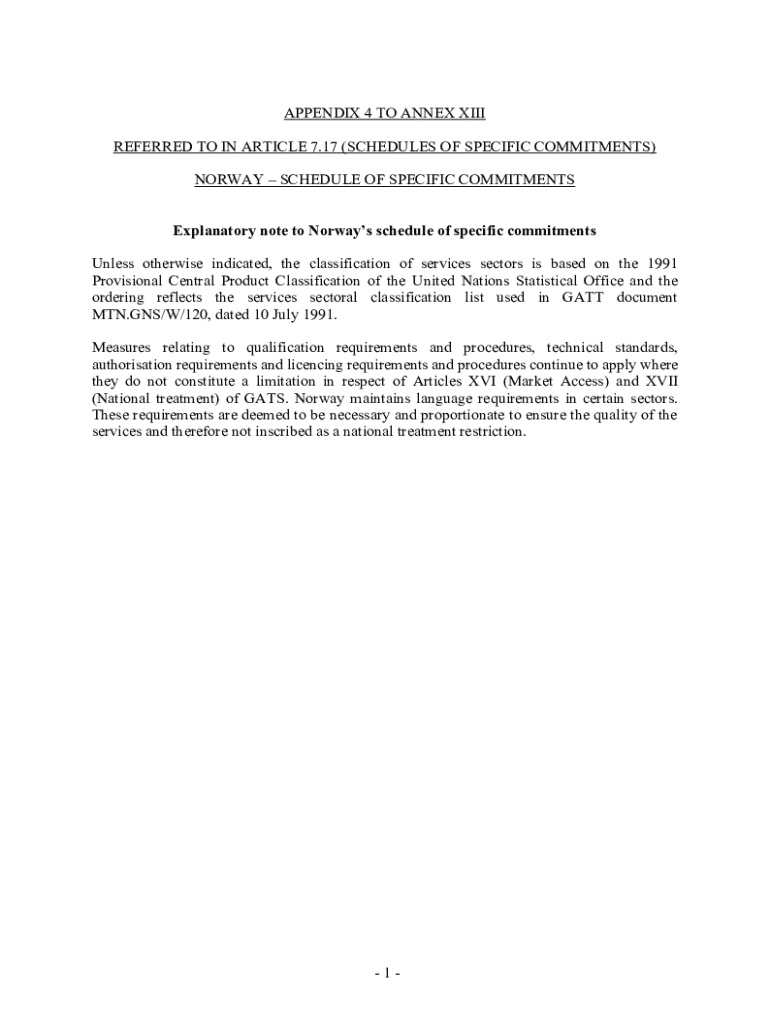 APPENDIX 4 TO ANNEX XIII

REFERRED TO IN ARTICLE 7.17 (SCHEDULES OF SPECIFIC COMMITMENTS)

NORWAY – SCHEDULE OF SPECIFIC COMMITMENTS

Explanatory note to Norway's schedule of specific commitments

Unless otherwise indicated, the classification of services sectors is based on the 1991 Provisional Central Product Classification of the United Nations Statistical Office and the ordering reflects the services sectoral classification list used in GATT document MTN.GNS/W/120, dated 10 July 1991.

Measures relating to qualification requirements and procedures, technical standards, authorisation requirements and licencing requirements and procedures continue to apply where they do not constitute a limitation in respect of Articles XVI (Market Access) and XVII (National treatment) of GATS. Norway maintains language requirements in certain sectors. These requirements are deemed to be necessary and proportionate to ensure the quality of the services and therefore not inscribed as a national treatment restriction.

- 1 -